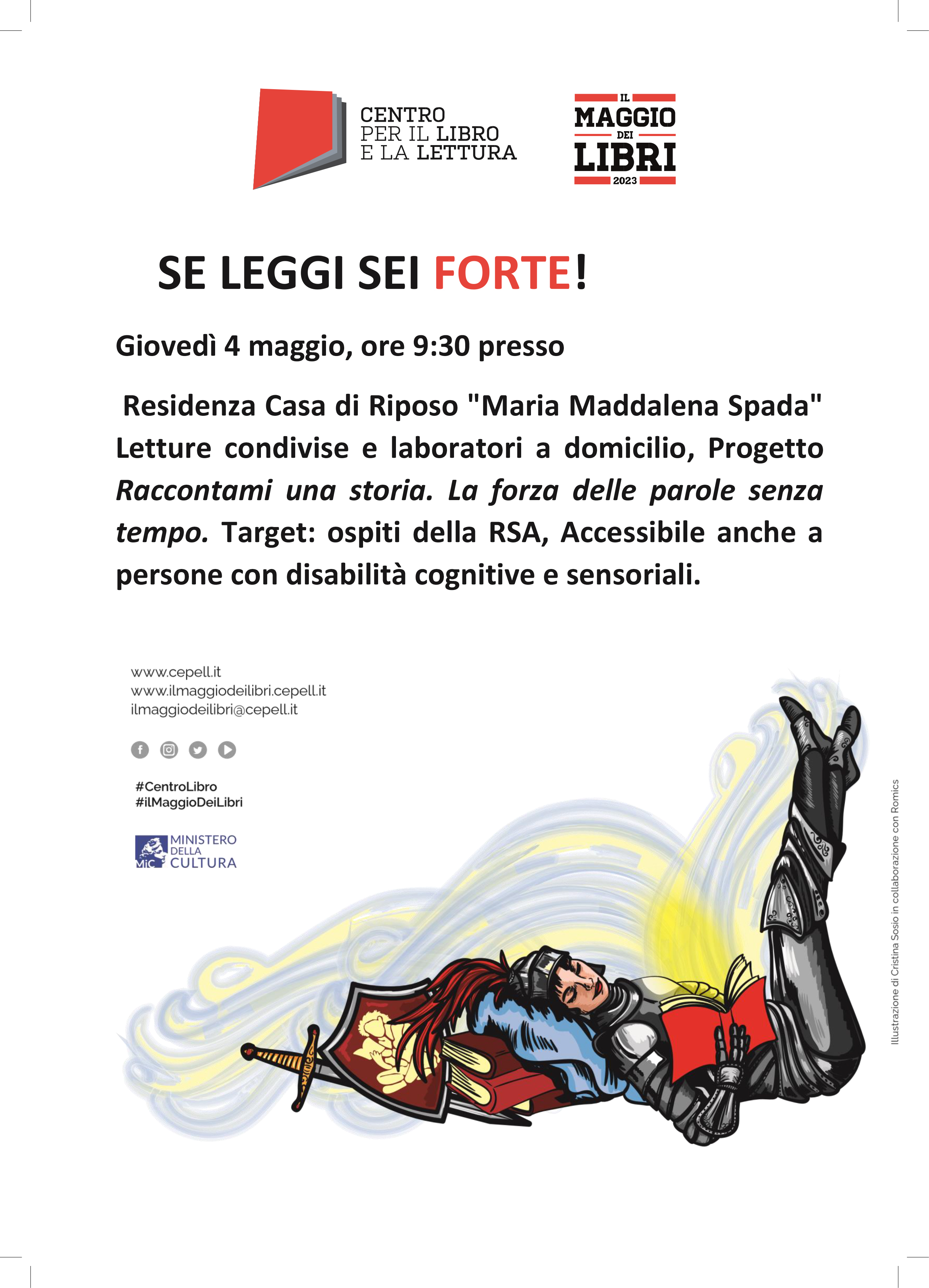 CENTRO
PER IL LIBRO
E LA LETTURA

IL
MAGGIO
DEI
LIBRI
2023

SE LEGGI SEI FORTE!

Giovedì 4 maggio, ore 9:30 presso

Residenza Casa di Riposo "Maria Maddalena Spada" Letture condivise e laboratori a domicilio, Progetto Raccontami una storia. La forza delle parole senza tempo. Target: ospiti della RSA, Accessibile anche a persone con disabilità cognitive e sensoriali.

www.cepell.it
www.ilmaggiodeilibri.cepell.it
ilmaggiodeilibri@cepell.it

#CentroLibro
#ilMaggioDeiLibri

MiC MINISTERO DELLA CULTURA

Illustrazione di Cristina Sosio in collaborazione con Romics